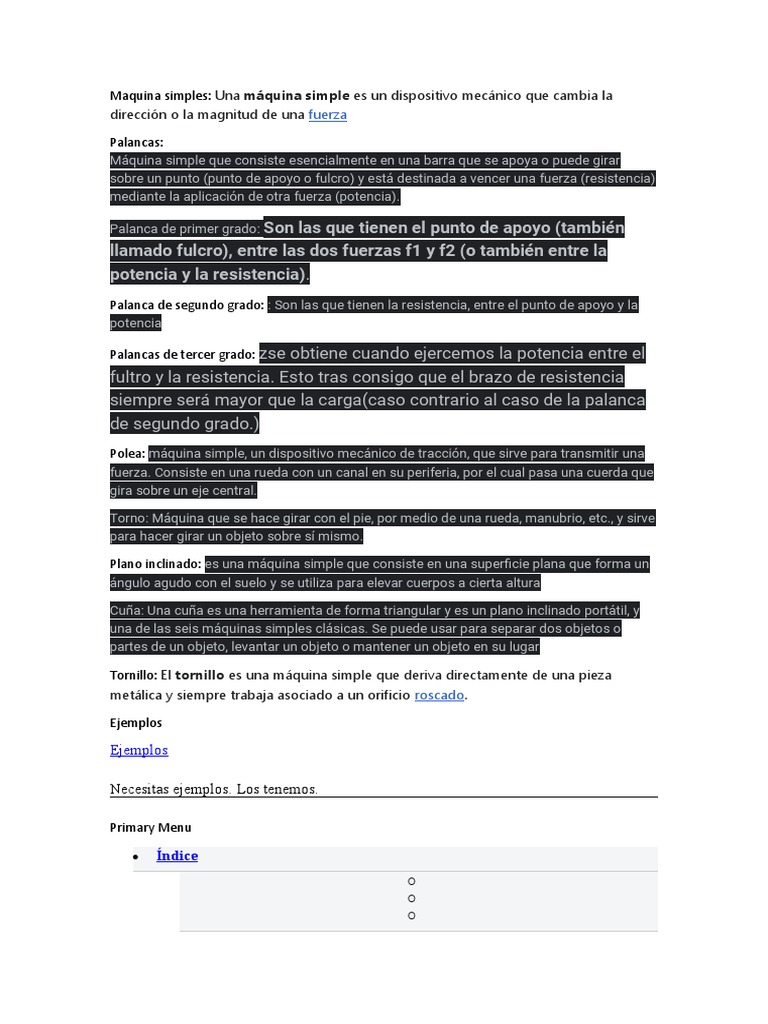 Maquina simples: Una máquina simple es un dispositivo mecánico que cambia la dirección o la magnitud de una fuerza

Palancas:
Máquina simple que consiste esencialmente en una barra que se apoya o puede girar sobre un punto (punto de apoyo o fulcro) y está destinada a vencer una fuerza (resistencia) mediante la aplicación de otra fuerza (potencia).

Palanca de primer grado: Son las que tienen el punto de apoyo (también llamado fulcro), entre las dos fuerzas f1 y f2 (o también entre la potencia y la resistencia).

Palanca de segundo grado: : Son las que tienen la resistencia, entre el punto de apoyo y la potencia

Palancas de tercer grado: zse obtiene cuando ejercemos la potencia entre el fultro y la resistencia. Esto tras consigo que el brazo de resistencia siempre será mayor que la carga(caso contrario al caso de la palanca de segundo grado.)

Polea: máquina simple, un dispositivo mecánico de tracción, que sirve para transmitir una fuerza. Consiste en una rueda con un canal en su periferia, por el cual pasa una cuerda que gira sobre un eje central.

Torno: Máquina que se hace girar con el pie, por medio de una rueda, manubrio, etc., y sirve para hacer girar un objeto sobre sí mismo.

Plano inclinado: es una máquina simple que consiste en una superficie plana que forma un ángulo agudo con el suelo y se utiliza para elevar cuerpos a cierta altura

Cuña: Una cuña es una herramienta de forma triangular y es un plano inclinado portátil, y una de las seis máquinas simples clásicas. Se puede usar para separar dos objetos o partes de un objeto, levantar un objeto o mantener un objeto en su lugar

Tornillo: El tornillo es una máquina simple que deriva directamente de una pieza metálica y siempre trabaja asociado a un orificio roscado.

Ejemplos

Ejemplos

Necesitas ejemplos. Los tenemos.

Primary Menu

• Índice